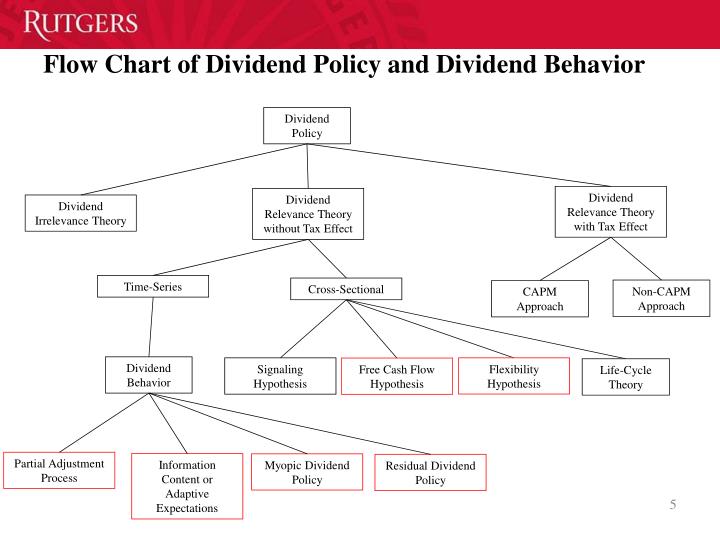 RUTGERS

Flow Chart of Dividend Policy and Dividend Behavior

Dividend Policy

Dividend Irrelevance Theory

Dividend Relevance Theory without Tax Effect

Dividend Relevance Theory with Tax Effect

Time-Series

Cross-Sectional

CAPM Approach

Non-CAPM Approach

Dividend Behavior

Signaling Hypothesis

Free Cash Flow Hypothesis

Flexibility Hypothesis

Life-Cycle Theory

Partial Adjustment Process

Information Content or Adaptive Expectations

Myopic Dividend Policy

Residual Dividend Policy

5